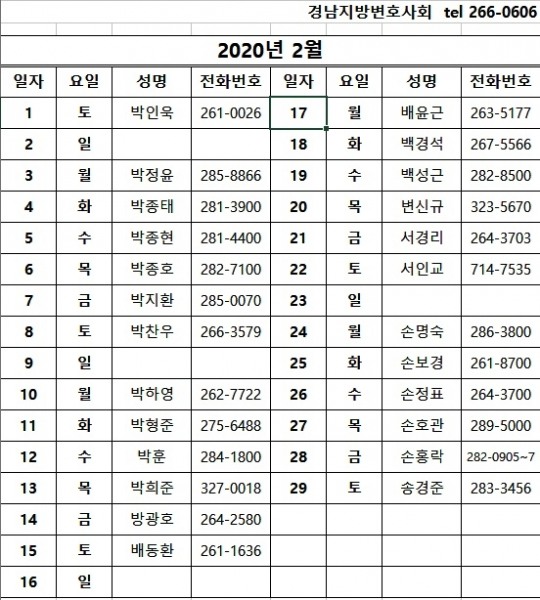 경남지방변호사회 tel 266-0606

2020년 2월

| 일자 | 요일 | 성명 | 전화번호 | 일자 | 요일 | 성명 | 전화번호 |
|---|---|---|---|---|---|---|---|
| 1 | 토 | 박인욱 | 261-0026 | 17 | 월 | 배윤근 | 263-5177 |
| 2 | 일 | | | 18 | 화 | 백경석 | 267-5566 |
| 3 | 월 | 박정윤 | 285-8866 | 19 | 수 | 백성근 | 282-8500 |
| 4 | 화 | 박종태 | 281-3900 | 20 | 목 | 변신규 | 323-5670 |
| 5 | 수 | 박종현 | 281-4400 | 21 | 금 | 서경리 | 264-3703 |
| 6 | 목 | 박종호 | 282-7100 | 22 | 토 | 서인교 | 714-7535 |
| 7 | 금 | 박지환 | 285-0070 | 23 | 일 | | |
| 8 | 토 | 박찬우 | 266-3579 | 24 | 월 | 손명숙 | 286-3800 |
| 9 | 일 | | | 25 | 화 | 손보경 | 261-8700 |
| 10 | 월 | 박하영 | 262-7722 | 26 | 수 | 손정표 | 264-3700 |
| 11 | 화 | 박형준 | 275-6488 | 27 | 목 | 손호관 | 289-5000 |
| 12 | 수 | 박훈 | 284-1800 | 28 | 금 | 손홍락 | 282-0905~7 |
| 13 | 목 | 박희준 | 327-0018 | 29 | 토 | 송경준 | 283-3456 |
| 14 | 금 | 방광호 | 264-2580 | | | | |
| 15 | 토 | 배동환 | 261-1636 | | | | |
| 16 | 일 | | | | | | |